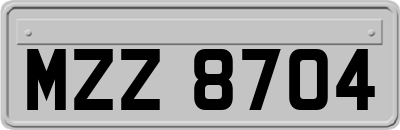 MZZ 8704